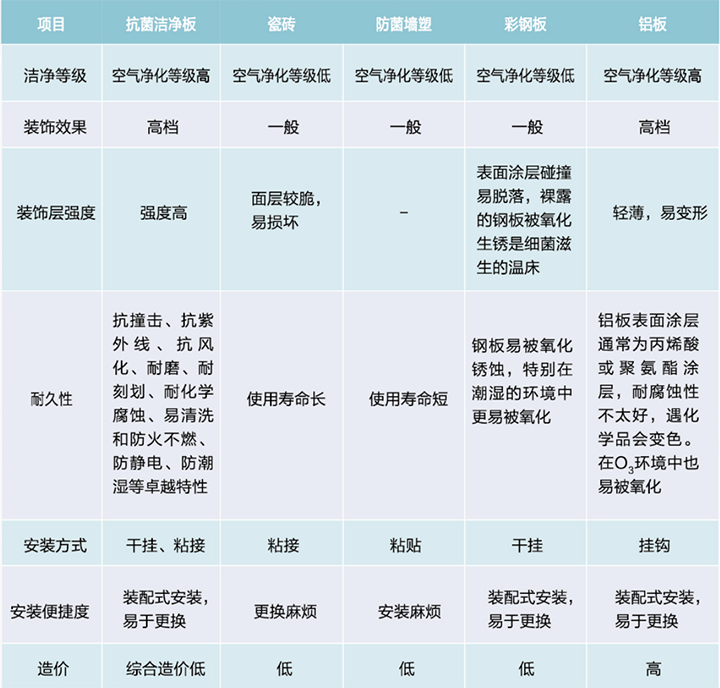 | 项目 | 抗菌洁净板 | 瓷砖 | 防菌墙塑 | 彩钢板 | 铝板 |
|---|---|---|---|---|---|
| 洁净等级 | 空气净化等级高 | 空气净化等级低 | 空气净化等级低 | 空气净化等级低 | 空气净化等级高 |
| 装饰效果 | 高档 | 一般 | 一般 | 一般 | 高档 |
| 装饰层强度 | 强度高 | 面层较脆，易损坏 | – | 表面涂层碰撞易脱落，裸露的钢板被氧化生锈是细菌滋生的温床 | 轻薄，易变形 |
| 耐久性 | 抗撞击、抗紫外线、抗风化、耐磨、耐刻划、耐化学腐蚀、易清洗和防火不燃、防静电、防潮湿等卓越特性 | 使用寿命长 | 使用寿命短 | 钢板易被氧化锈蚀，特别在潮湿的环境中更易被氧化 | 铝板表面涂层通常为丙烯酸或聚氨酯涂层，耐腐蚀性不太好，遇化学品会变色。在$O_3$环境中也易被氧化 |
| 安装方式 | 干挂、粘接 | 粘接 | 粘贴 | 干挂 | 挂钩 |
| 安装便捷度 | 装配式安装，易于更换 | 更换麻烦 | 安装麻烦 | 装配式安装，易于更换 | 装配式安装，易于更换 |
| 造价 | 综合造价低 | 低 | 低 | 低 | 高 |